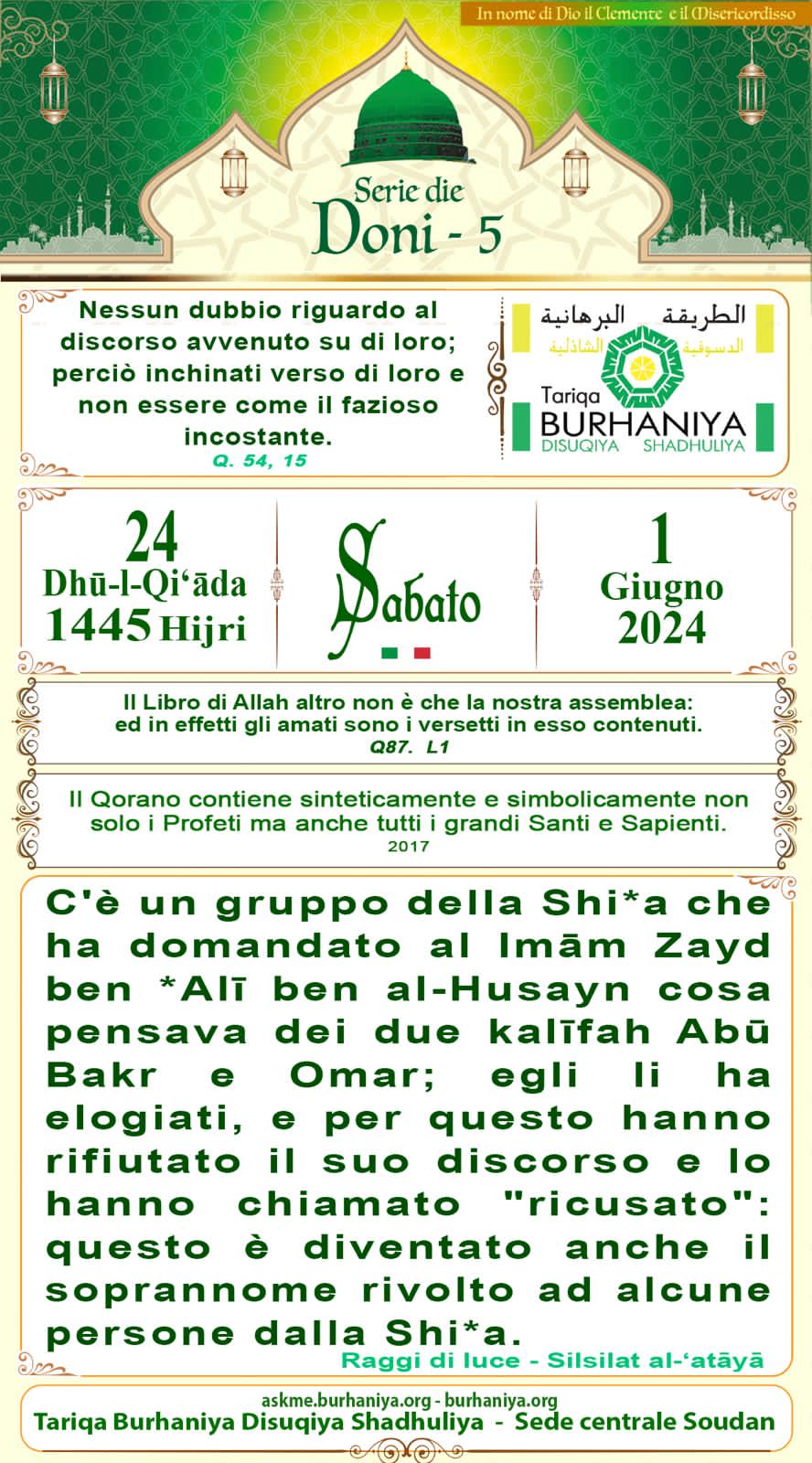 In nome di Dio il Clemente e il Misericordisso

Serie die
Doni - 5

Nessun dubbio riguardo al discorso avvenuto su di loro; perciò inchinati verso di loro e non essere come il fazioso incostante.
Q. 54, 15

الطريقة البرهانية
الدسوقية الشاذلية
Tariqa
BURHANIYA
DISUQIYA SHADHULIYA

24
Dhū-l-Qi‘āda
1445 Hijri

Sabato

1
Giugno
2024

Il Libro di Allah altro non è che la nostra assemblea: ed in effetti gli amati sono i versetti in esso contenuti.
Q87. L1

Il Qorano contiene sinteticamente e simbolicamente non solo i Profeti ma anche tutti i grandi Santi e Sapienti.
2017

C'è un gruppo della Shi*a che ha domandato al Imām Zayd ben *Alī ben al-Husayn cosa pensava dei due kalīfah Abū Bakr e Omar; egli li ha elogiati, e per questo hanno rifiutato il suo discorso e lo hanno chiamato "ricusato": questo è diventato anche il soprannome rivolto ad alcune persone dalla Shi*a.
Raggi di luce - Silsilat al-‘atāyā

askme.burhaniya.org - burhaniya.org
Tariqa Burhaniya Disuqiya Shadhuliya - Sede centrale Soudan